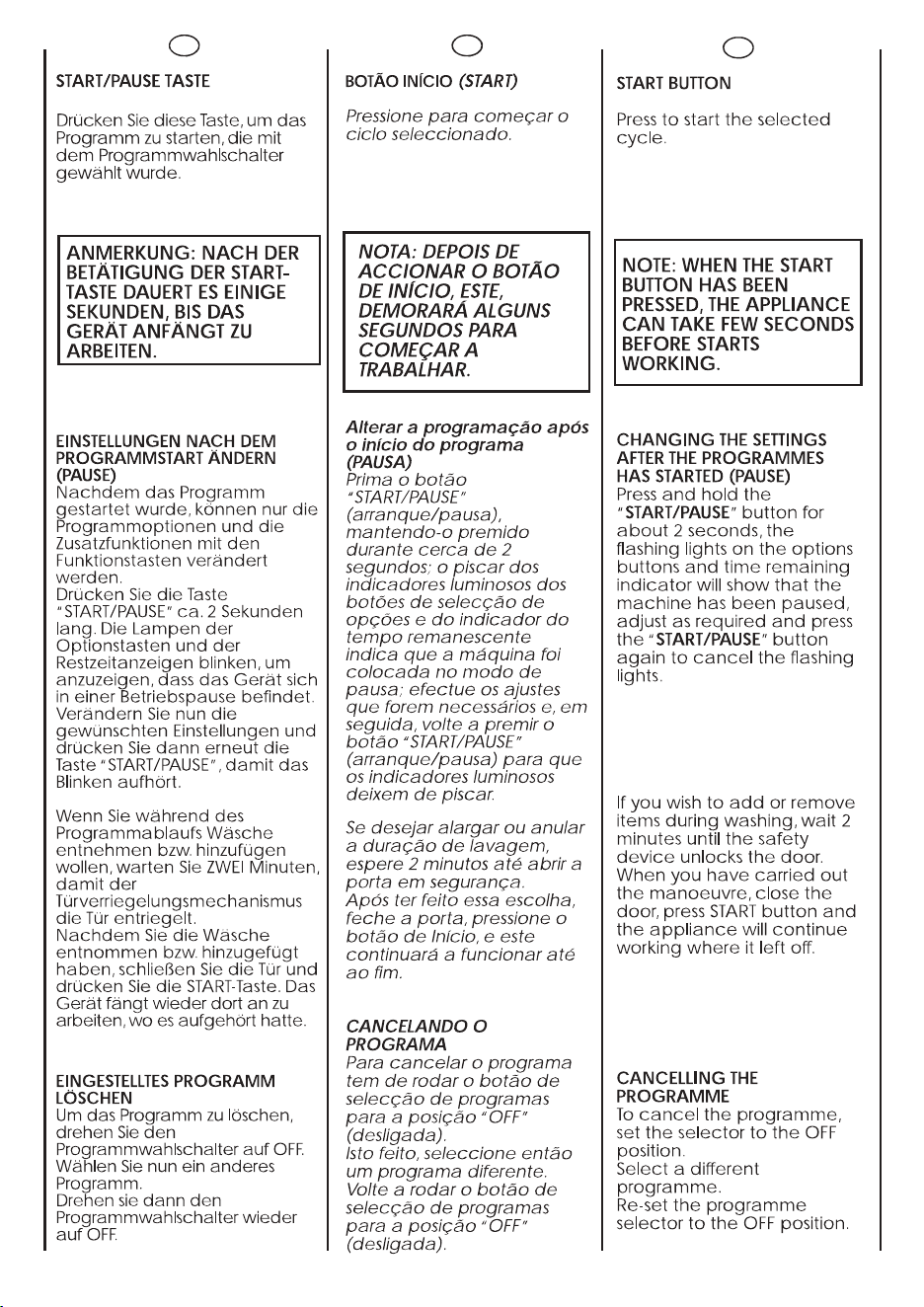 START/PAUSE TASTE

Drücken Sie diese Taste, um das Programm zu starten, die mit dem Programmwahlschalter gewählt wurde.

ANMERKUNG: NACH DER BETÄTIGUNG DER START-TASTE DAUERT ES EINIGE SEKUNDEN, BIS DAS GERÄT ANFÄNGT ZU ARBEITEN.

EINSTELLUNGEN NACH DEM PROGRAMMSTART ÄNDERN (PAUSE)
Nachdem das Programm gestartet wurde, können nur die Programmoptionen und die Zusatzfunktionen mit den Funktionstasten verändert werden.
Drücken Sie die Taste "START/PAUSE" ca. 2 Sekunden lang. Die Lampen der Optionstasten und der Restzeitanzeigen blinken, um anzuzeigen, dass das Gerät sich in einer Betriebspause befindet. Verändern Sie nun die gewünschten Einstellungen und drücken Sie dann erneut die Taste "START/PAUSE", damit das Blinken aufhört.

Wenn Sie während des Programmablaufs Wäsche entnehmen bzw. hinzufügen wollen, warten Sie ZWEI Minuten, damit der Türverriegelungsmechanismus die Tür entriegelt.
Nachdem Sie die Wäsche entnommen bzw. hinzugefügt haben, schließen Sie die Tür und drücken Sie die START-Taste. Das Gerät fängt wieder dort an zu arbeiten, wo es aufgehört hatte.

EINGESTELLTES PROGRAMM LÖSCHEN
Um das Programm zu löschen, drehen Sie den Programmwahlschalter auf OFF. Wählen Sie nun ein anderes Programm.
Drehen sie dann den Programmwahlschalter wieder auf OFF.

BOTÃO INÍCIO (START)

Pressione para começar o ciclo seleccionado.

NOTA: DEPOIS DE ACCIONAR O BOTÃO DE INÍCIO, ESTE, DEMORARÁ ALGUNS SEGUNDOS PARA COMEÇAR A TRABALHAR.

Alterar a programação após o início do programa (PAUSA)
Prima o botão "START/PAUSE" (arranque/pausa), mantendo-o premido durante cerca de 2 segundos; o piscar dos indicadores luminosos dos botões de selecção de opções e do indicador do tempo remanescente indica que a máquina foi colocada no modo de pausa; efectue os ajustes que forem necessários e, em seguida, volte a premir o botão "START/PAUSE" (arranque/pausa) para que os indicadores luminosos deixem de piscar.

Se desejar alargar ou anular a duração de lavagem, espere 2 minutos até abrir a porta em segurança.
Após ter feito essa escolha, feche a porta, pressione o botão de Início, e este continuará a funcionar até ao fim.

CANCELANDO O PROGRAMA
Para cancelar o programa tem de rodar o botão de selecção de programas para a posição "OFF" (desligada).
Isto feito, seleccione então um programa diferente.
Volte a rodar o botão de selecção de programas para a posição "OFF" (desligada).

START BUTTON

Press to start the selected cycle.

NOTE: WHEN THE START BUTTON HAS BEEN PRESSED, THE APPLIANCE CAN TAKE FEW SECONDS BEFORE STARTS WORKING.

CHANGING THE SETTINGS AFTER THE PROGRAMMES HAS STARTED (PAUSE)
Press and hold the "START/PAUSE" button for about 2 seconds, the flashing lights on the options buttons and time remaining indicator will show that the machine has been paused, adjust as required and press the "START/PAUSE" button again to cancel the flashing lights.

If you wish to add or remove items during washing, wait 2 minutes until the safety device unlocks the door.
When you have carried out the manoeuvre, close the door, press START button and the appliance will continue working where it left off.

CANCELLING THE PROGRAMME
To cancel the programme, set the selector to the OFF position.
Select a different programme.
Re-set the programme selector to the OFF position.